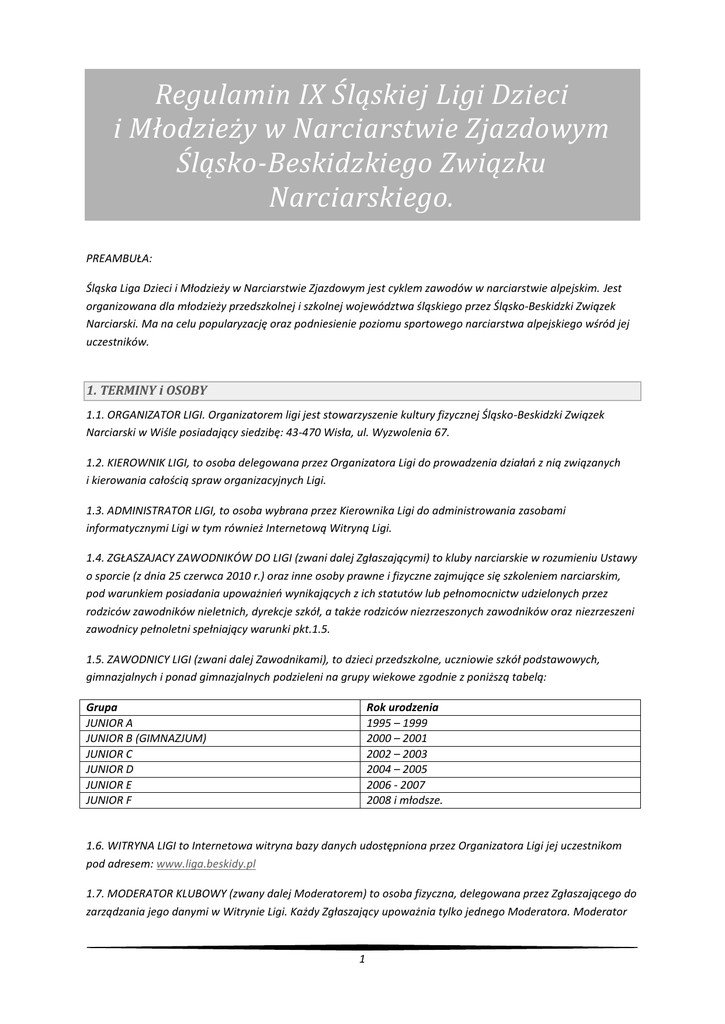 Regulamin IX Śląskiej Ligi Dzieci i Młodzieży w Narciarstwie Zjazdowym Śląsko-Beskidzkiego Związku Narciarskiego.

PREAMBUŁA:

Śląska Liga Dzieci i Młodzieży w Narciarstwie Zjazdowym jest cyklem zawodów w narciarstwie alpejskim. Jest organizowana dla młodzieży przedszkolnej i szkolnej województwa śląskiego przez Śląsko-Beskidzki Związek Narciarski. Ma na celu popularyzację oraz podniesienie poziomu sportowego narciarstwa alpejskiego wśród jej uczestników.

1. TERMINY i OSOBY

1.1. ORGANIZATOR LIGI. Organizatorem ligi jest stowarzyszenie kultury fizycznej Śląsko-Beskidzki Związek Narciarski w Wiśle posiadający siedzibę: 43-470 Wisła, ul. Wyzwolenia 67.

1.2. KIEROWNIK LIGI, to osoba delegowana przez Organizatora Ligi do prowadzenia działań z nią związanych i kierowania całością spraw organizacyjnych Ligi.

1.3. ADMINISTRATOR LIGI, to osoba wybrana przez Kierownika Ligi do administrowania zasobami informatycznymi Ligi w tym również Internetową Witryną Ligi.

1.4. ZGŁASZAJACY ZAWODNIKÓW DO LIGI (zwani dalej Zgłaszającymi) to kluby narciarskie w rozumieniu Ustawy o sporcie (z dnia 25 czerwca 2010 r.) oraz inne osoby prawne i fizyczne zajmujące się szkoleniem narciarskim, pod warunkiem posiadania upoważnień wynikających z ich statutów lub pełnomocnictw udzielonych przez rodziców zawodników nieletnich, dyrekcje szkół, a także rodziców niezrzeszonych zawodników oraz niezrzeszeni zawodnicy pełnoletni spełniający warunki pkt.1.5.

1.5. ZAWODNICY LIGI (zwani dalej Zawodnikami), to dzieci przedszkolne, uczniowie szkół podstawowych, gimnazjalnych i ponad gimnazjalnych podzieleni na grupy wiekowe zgodnie z poniższą tabelą:

| Grupa | Rok urodzenia |
|---|---|
| JUNIOR A | 1995 – 1999 |
| JUNIOR B (GIMNAZJUM) | 2000 – 2001 |
| JUNIOR C | 2002 – 2003 |
| JUNIOR D | 2004 – 2005 |
| JUNIOR E | 2006 - 2007 |
| JUNIOR F | 2008 i młodsze. |

1.6. WITRYNA LIGI to Internetowa witryna bazy danych udostępniona przez Organizatora Ligi jej uczestnikom pod adresem: www.liga.beskidy.pl

1.7. MODERATOR KLUBOWY (zwany dalej Moderatorem) to osoba fizyczna, delegowana przez Zgłaszającego do zarządzania jego danymi w Witrynie Ligi. Każdy Zgłaszający upoważnia tylko jednego Moderatora. Moderator

1